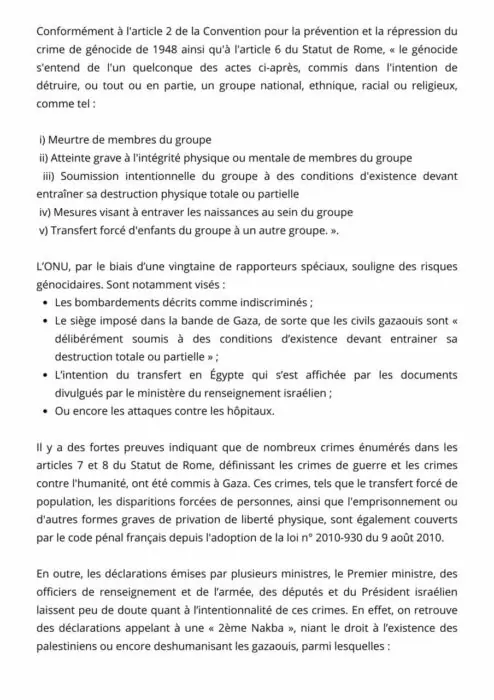 Conformément à l'article 2 de la Convention pour la prévention et la répression du crime de génocide de 1948 ainsi qu'à l'article 6 du Statut de Rome, « le génocide s'entend de l'un quelconque des actes ci-après, commis dans l'intention de détruire, ou tout ou en partie, un groupe national, ethnique, racial ou religieux, comme tel :

i) Meurtre de membres du groupe
ii) Atteinte grave à l'intégrité physique ou mentale de membres du groupe
iii) Soumission intentionnelle du groupe à des conditions d'existence devant entraîner sa destruction physique totale ou partielle
iv) Mesures visant à entraver les naissances au sein du groupe
v) Transfert forcé d'enfants du groupe à un autre groupe. ».

L'ONU, par le biais d'une vingtaine de rapporteurs spéciaux, souligne des risques génocidaires. Sont notamment visés :
• Les bombardements décrits comme indiscriminés ;
• Le siège imposé dans la bande de Gaza, de sorte que les civils gazaouis sont « délibérément soumis à des conditions d'existence devant entrainer sa destruction totale ou partielle » ;
• L'intention du transfert en Égypte qui s'est affichée par les documents divulgués par le ministère du renseignement israélien ;
• Ou encore les attaques contre les hôpitaux.

Il y a des fortes preuves indiquant que de nombreux crimes énumérés dans les articles 7 et 8 du Statut de Rome, définissant les crimes de guerre et les crimes contre l'humanité, ont été commis à Gaza. Ces crimes, tels que le transfert forcé de population, les disparitions forcées de personnes, ainsi que l'emprisonnement ou d'autres formes graves de privation de liberté physique, sont également couverts par le code pénal français depuis l'adoption de la loi n° 2010-930 du 9 août 2010.

En outre, les déclarations émises par plusieurs ministres, le Premier ministre, des officiers de renseignement et de l'armée, des députés et du Président israélien laissent peu de doute quant à l'intentionnalité de ces crimes. En effet, on retrouve des déclarations appelant à une « 2ème Nakba », niant le droit à l'existence des palestiniens ou encore deshumanisant les gazaouis, parmi lesquelles :